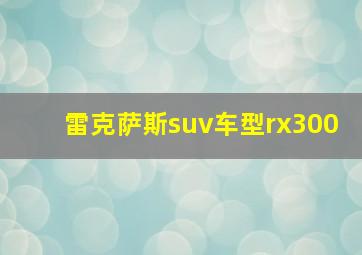 雷克萨斯suv车型rx300